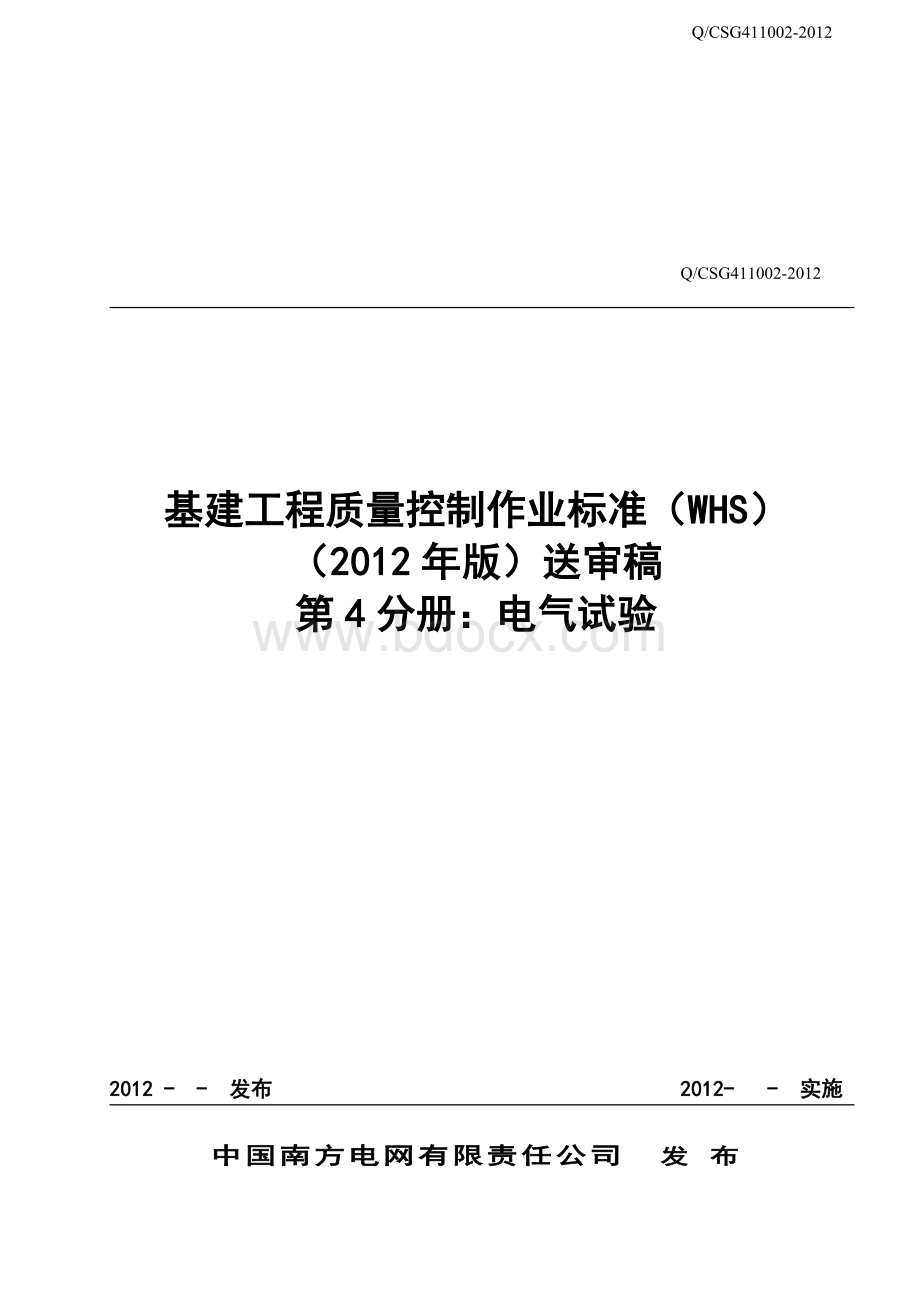 Q/CSG411002-2012

Q/CSG411002-2012

基建工程质量控制作业标准（WHS）
（2012年版）送审稿
第4分册：电气试验

www.bdocx.com

2012 - - 发布 2012- - 实施

中国南方电网有限责任公司 发 布